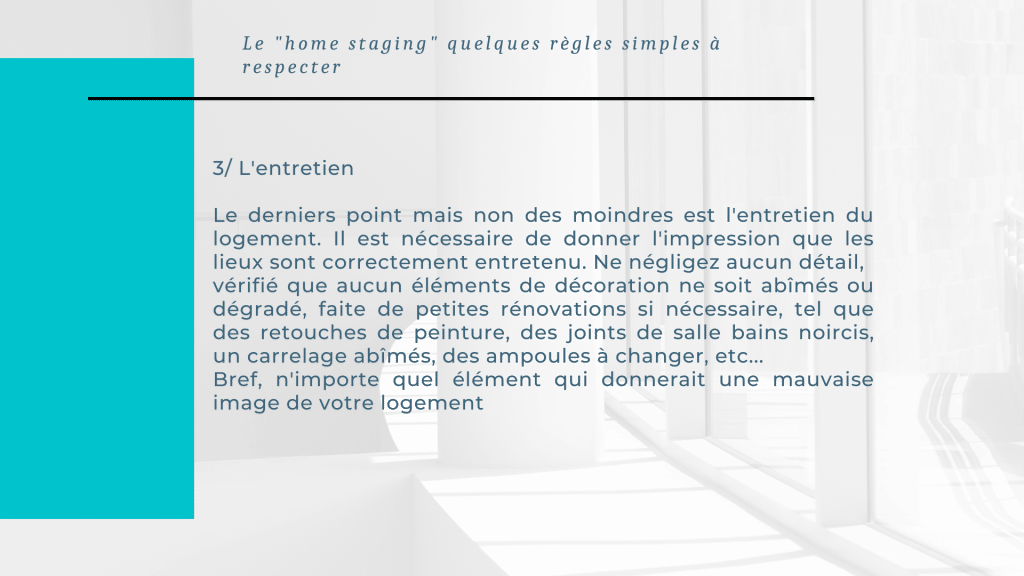 Le "home staging" quelques règles simples à respecter

3/ L'entretien

Le derniers point mais non des moindres est l'entretien du logement. Il est nécessaire de donner l'impression que les lieux sont correctement entretenu. Ne négligez aucun détail, vérifié que aucun éléments de décoration ne soit abîmés ou dégradé, faite de petites rénovations si nécessaire, tel que des retouches de peinture, des joints de salle bains noircis, un carrelage abîmés, des ampoules à changer, etc...
Bref, n'importe quel élément qui donnerait une mauvaise image de votre logement